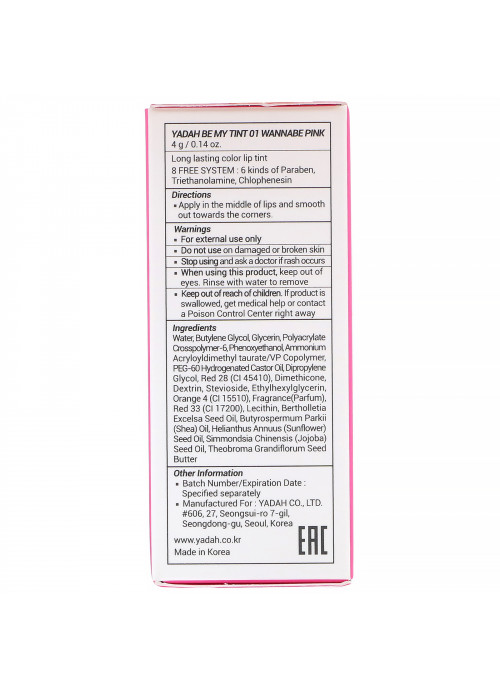 YADAH BE MY TINT 01 WANNABE PINK
4 g / 0.14 oz.

Long lasting color lip tint
8 FREE SYSTEM : 6 kinds of Paraben, Triethanolamine, Chlophenesin

Directions
• Apply in the middle of lips and smooth out towards the corners.

Warnings
• For external use only
• Do not use on damaged or broken skin
• Stop using and ask a doctor if rash occurs
• When using this product, keep out of eyes. Rinse with water to remove
• Keep out of reach of children. If product is swallowed, get medical help or contact a Poison Control Center right away

Ingredients
Water, Butylene Glycol, Glycerin, Polyacrylate Crosspolymer-6, Phenoxyethanol, Ammonium Acryloyldimethyl taurate/VP Copolymer, PEG-60 Hydrogenated Castor Oil, Dipropylene Glycol, Red 28 (CI 45410), Dimethicone, Dextrin, Stevioside, Ethylhexylglycerin, Orange 4 (CI 15510), Fragrance(Parfum), Red 33 (CI 17200), Lecithin, Bertholletia Excelsa Seed Oil, Butyrospermum Parkii (Shea) Oil, Helianthus Annuus (Sunflower) Seed Oil, Simmondsia Chinensis (Jojoba) Seed Oil, Theobroma Grandiflorum Seed Butter

Other Information
• Batch Number/Expiration Date : Specified separately
• Manufactured For : YADAH CO., LTD. #606, 27, Seongsui-ro 7-gil, Seongdong-gu, Seoul, Korea

www.yadah.co.kr
Made in Korea

EAC